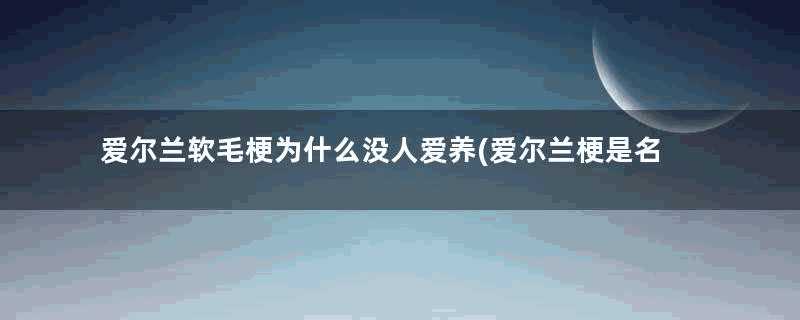 爱尔兰软毛梗为什么没人爱养(爱尔兰梗是名